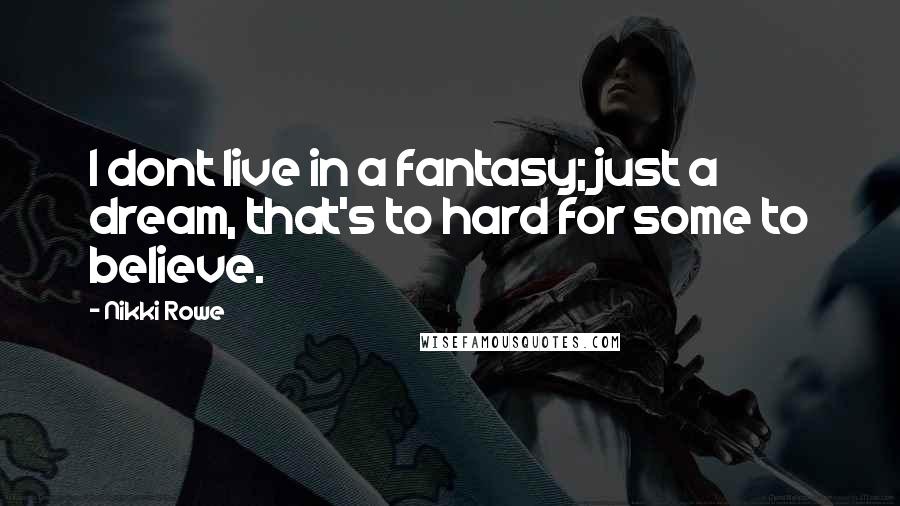 I dont live in a fantasy; just a dream, that's to hard for some to believe.

- Nikki Rowe

WISEFAMOUSQUOTES.COM